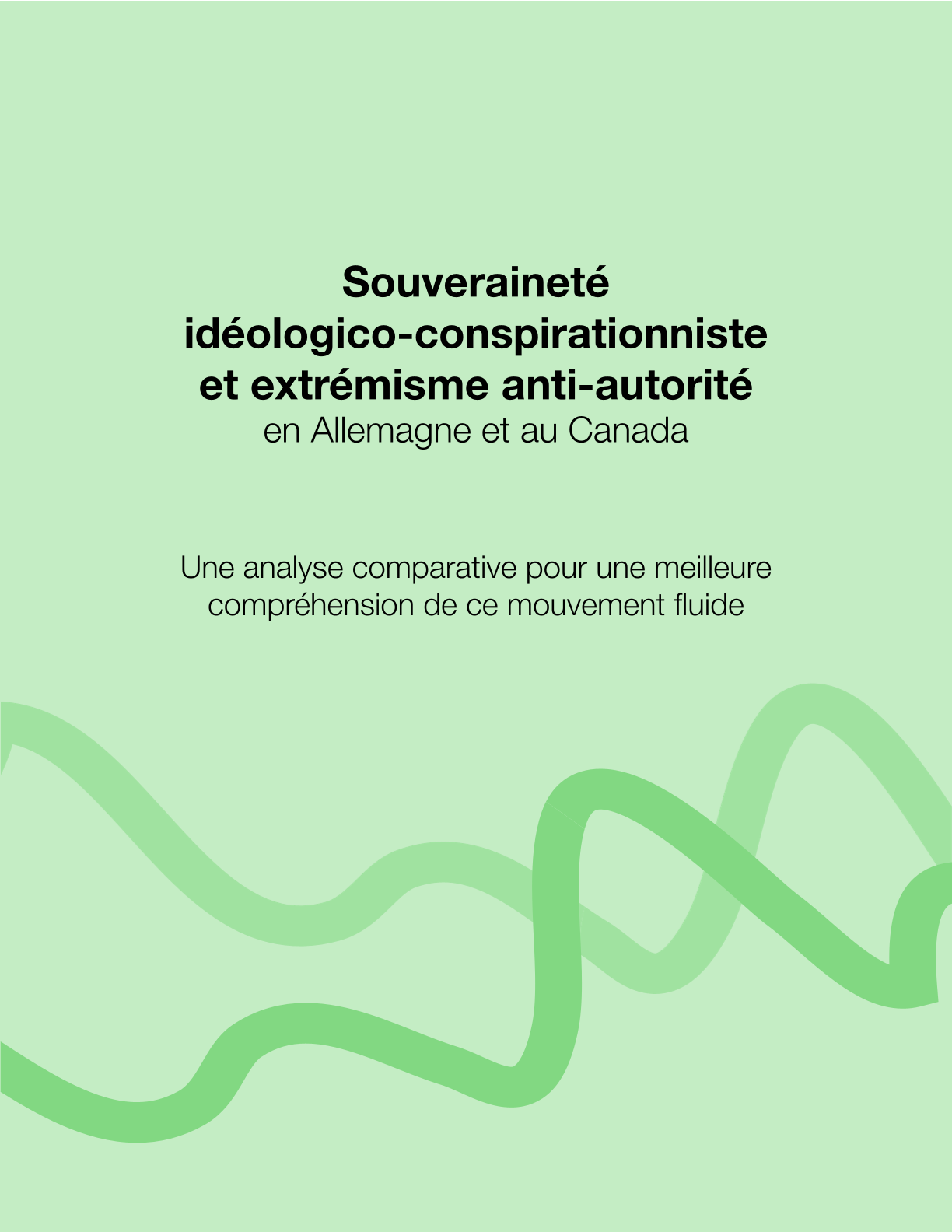 Souveraineté idéologico-conspirationniste et extrémisme anti-autorité
en Allemagne et au Canada

Une analyse comparative pour une meilleure compréhension de ce mouvement fluide